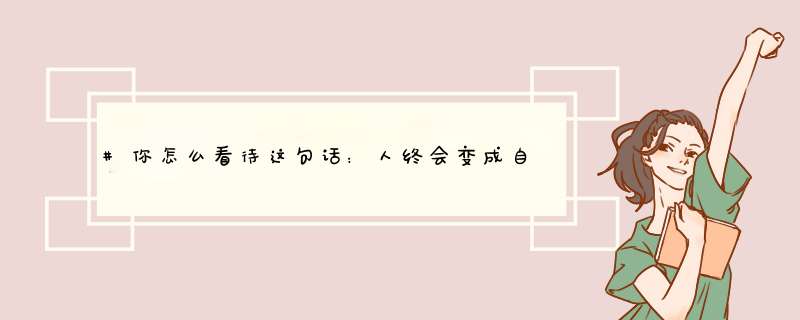 #你怎么看待这句话：人终会变成自